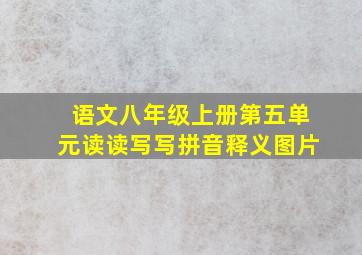 语文八年级上册第五单元读读写写拼音释义图片